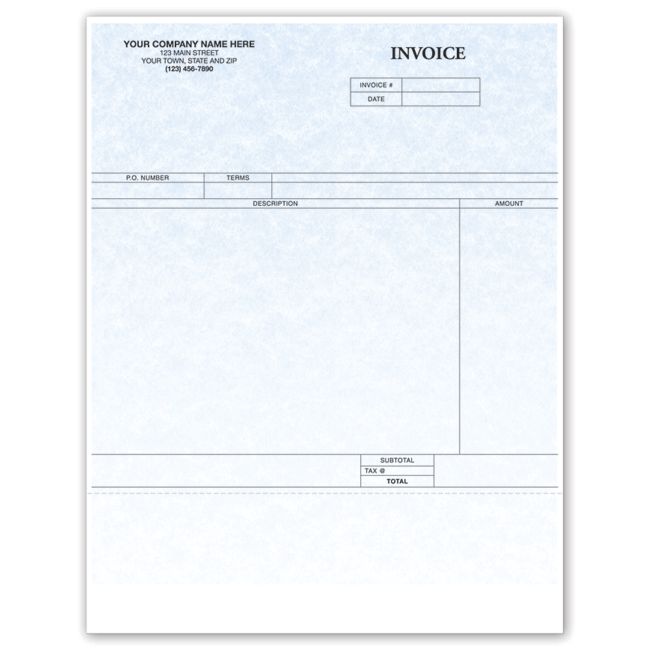 YOUR COMPANY NAME HERE
123 MAIN STREET
YOUR TOWN, STATE AND ZIP
(123) 456-7890

INVOICE

| INVOICE # | |
|---|---|
| DATE | |

| P.O. NUMBER | TERMS | |
|---|---|---|
| | | |

| DESCRIPTION | AMOUNT |
|---|---|
| | |

| SUBTOTAL | |
|---|---|
| TAX @ | |
| TOTAL | |